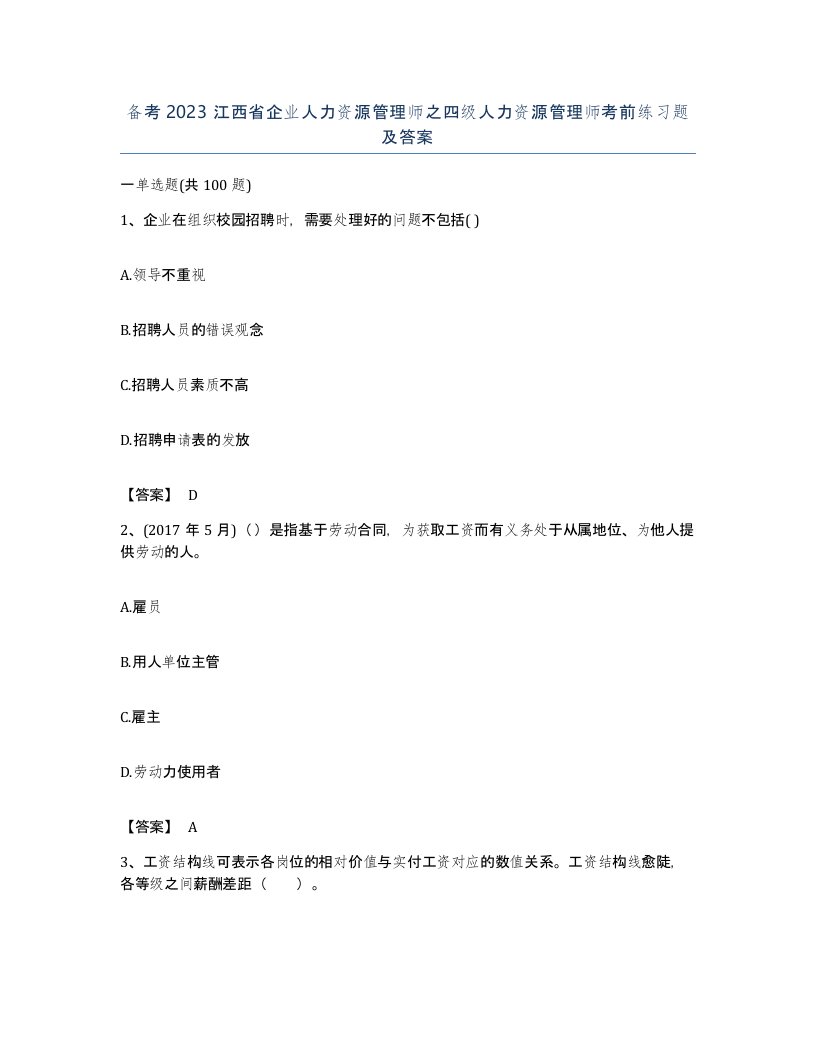 备考 2023 江西省企业人力资源管理师之四级人力资源管理师考前练习题及答案

一单选题(共 100 题)

1、企业在组织校园招聘时，需要处理好的问题不包括( )

A.领导不重视

B.招聘人员的错误观念

C.招聘人员素质不高

D.招聘申请表的发放

【答案】 D

2、(2017 年 5 月)（）是指基于劳动合同，为获取工资而有义务处于从属地位、为他人提供劳动的人。

A.雇员

B.用人单位主管

C.雇主

D.劳动力使用者

【答案】 A

3、工资结构线可表示各岗位的相对价值与实付工资对应的数值关系。工资结构线愈陡，各等级之间薪酬差距（　　）。